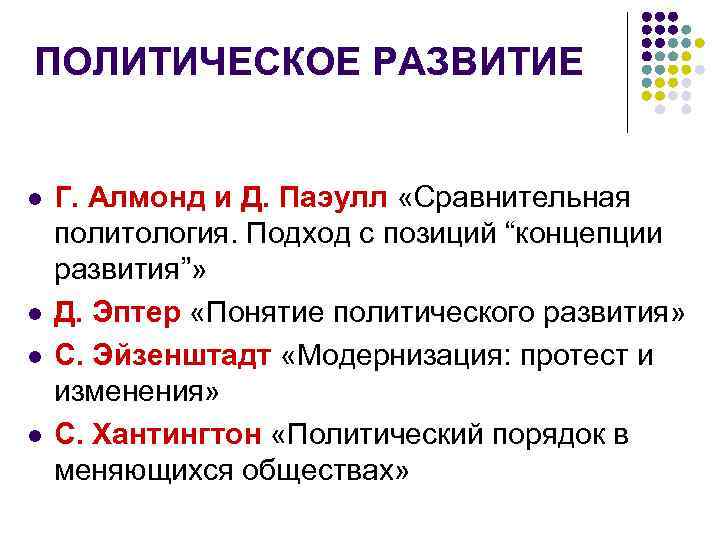 ПОЛИТИЧЕСКОЕ РАЗВИТИЕ

• Г. Алмонд и Д. Паэулл «Сравнительная политология. Подход с позиций "концепции развития"»
• Д. Эптер «Понятие политического развития»
• С. Эйзенштадт «Модернизация: протест и изменения»
• С. Хантингтон «Политический порядок в меняющихся обществах»